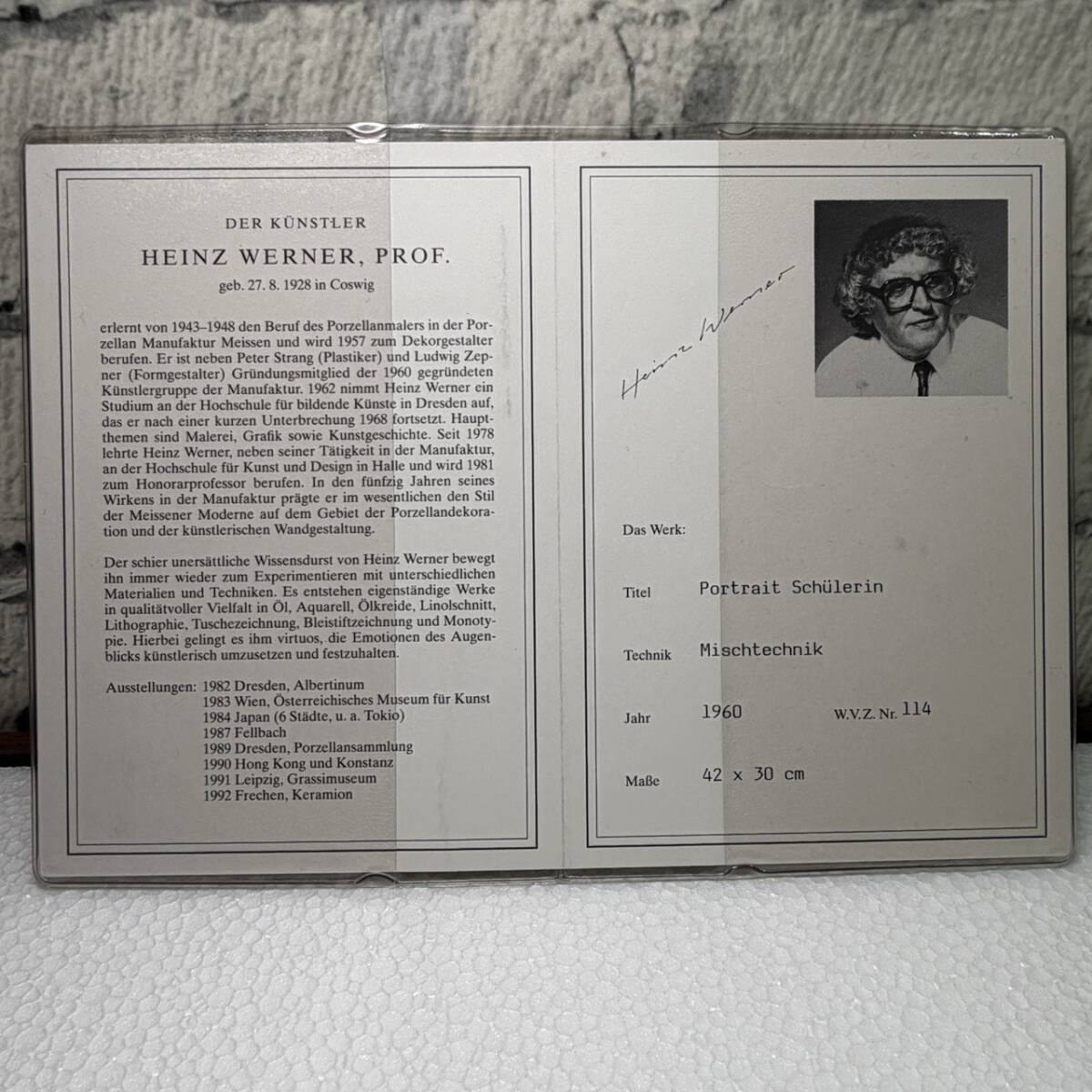 DER KÜNSTLER

HEINZ WERNER, PROF.

geb. 27. 8. 1928 in Coswig

erlernt von 1943–1948 den Beruf des Porzellanmalers in der Porzellan Manufaktur Meissen und wird 1957 zum Dekorgestalter berufen. Er ist neben Peter Strang (Plastiker) und Ludwig Zepner (Formgestalter) Gründungsmitglied der 1960 gegründeten Künstlergruppe der Manufaktur. 1962 nimmt Heinz Werner ein Studium an der Hochschule für bildende Künste in Dresden auf, das er nach einer kurzen Unterbrechung 1968 fortsetzt. Hauptthemen sind Malerei, Grafik sowie Kunstgeschichte. Seit 1978 lehrte Heinz Werner, neben seiner Tätigkeit in der Manufaktur, an der Hochschule für Kunst und Design in Halle und wird 1981 zum Honorarprofessor berufen. In den fünfzig Jahren seines Wirkens in der Manufaktur prägte er im wesentlichen den Stil der Meissener Moderne auf dem Gebiet der Porzellandekoration und der künstlerischen Wandgestaltung.

Der schier unersättliche Wissensdurst von Heinz Werner bewegt ihn immer wieder zum Experimentieren mit unterschiedlichen Materialien und Techniken. Es entstehen eigenständige Werke in qualitätvoller Vielfalt in Öl, Aquarell, Ölkreide, Linolschnitt, Lithographie, Tuschezeichnung, Bleistiftzeichnung und Monotypie. Hierbei gelingt es ihm virtuos, die Emotionen des Augenblicks künstlerisch umzusetzen und festzuhalten.

Ausstellungen: 1982 Dresden, Albertinum
1983 Wien, Österreichisches Museum für Kunst
1984 Japan (6 Städte, u. a. Tokio)
1987 Fellbach
1989 Dresden, Porzellansammlung
1990 Hong Kong und Konstanz
1991 Leipzig, Grassimuseum
1992 Frechen, Keramion

Heinz Werner

Das Werk:

Titel Portrait Schülerin

Technik Mischtechnik

Jahr 1960 W.V.Z. Nr. 114

Maße 42 x 30 cm